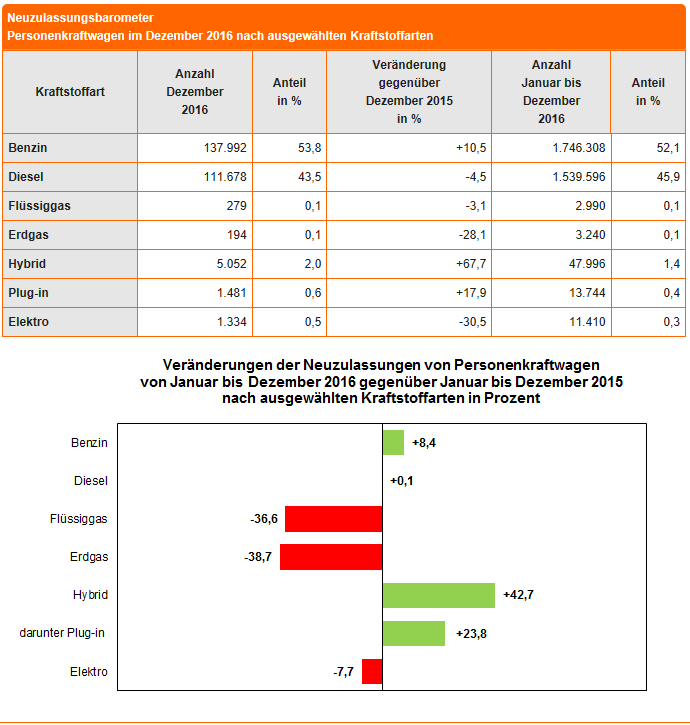 Neuzulassungsbarometer
Personenkraftwagen im Dezember 2016 nach ausgewählten Kraftstoffarten

| Kraftstoffart | Anzahl Dezember 2016 | Anteil in % | Veränderung gegenüber Dezember 2015 in % | Anzahl Januar bis Dezember 2016 | Anteil in % |
|---|---|---|---|---|---|
| Benzin | 137.992 | 53,8 | +10,5 | 1.746.308 | 52,1 |
| Diesel | 111.678 | 43,5 | -4,5 | 1.539.596 | 45,9 |
| Flüssiggas | 279 | 0,1 | -3,1 | 2.990 | 0,1 |
| Erdgas | 194 | 0,1 | -28,1 | 3.240 | 0,1 |
| Hybrid | 5.052 | 2,0 | +67,7 | 47.996 | 1,4 |
| Plug-in | 1.481 | 0,6 | +17,9 | 13.744 | 0,4 |
| Elektro | 1.334 | 0,5 | -30,5 | 11.410 | 0,3 |

Veränderungen der Neuzulassungen von Personenkraftwagen von Januar bis Dezember 2016 gegenüber Januar bis Dezember 2015 nach ausgewählten Kraftstoffarten in Prozent

Benzin +8,4
Diesel +0,1
Flüssiggas -36,6
Erdgas -38,7
Hybrid +42,7
darunter Plug-in +23,8
Elektro -7,7